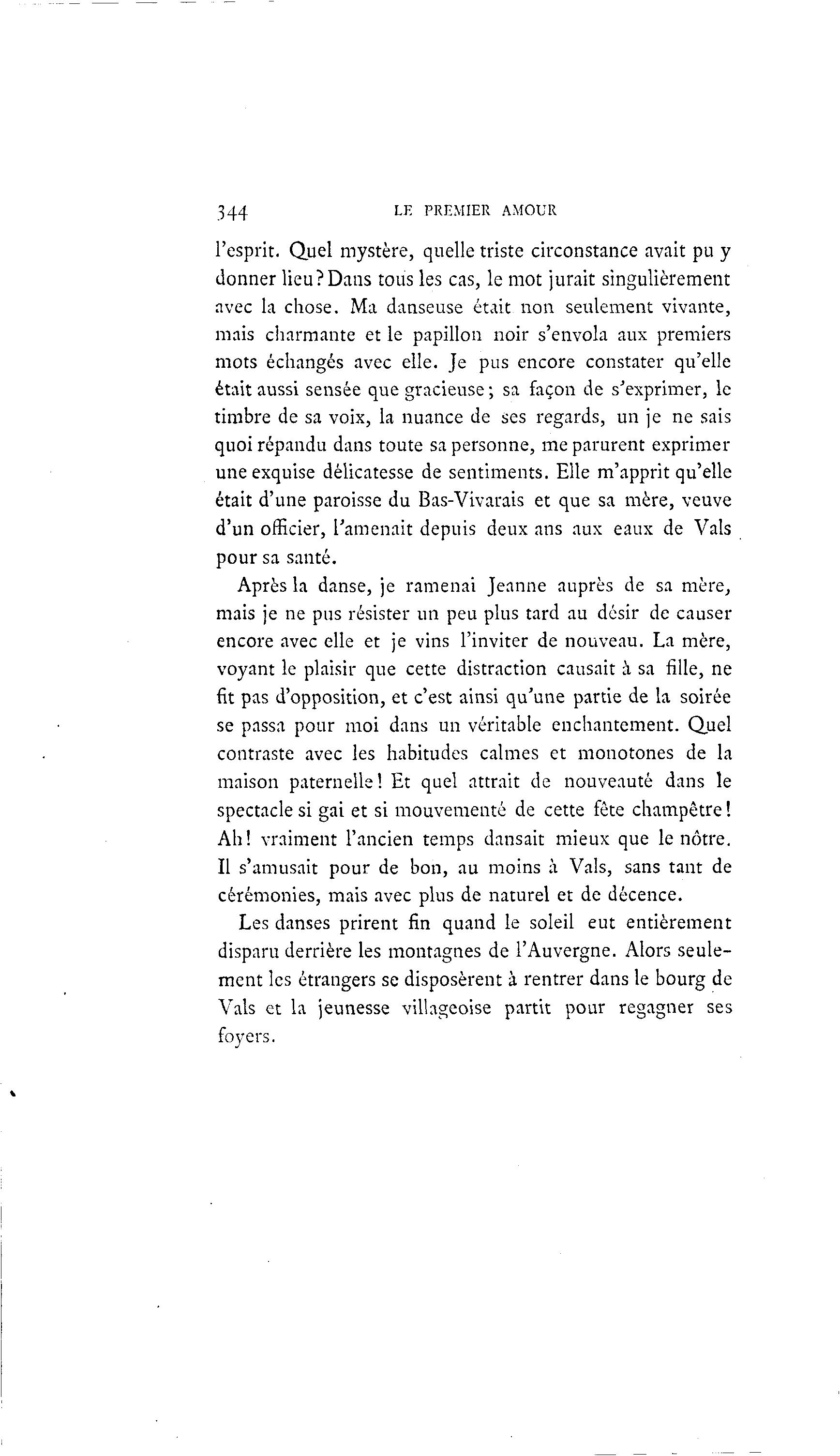 344 LE PREMIER AMOUR

l'esprit. Quel mystère, quelle triste circonstance avait pu y donner lieu? Dans tous les cas, le mot jurait singulièrement avec la chose. Ma danseuse était non seulement vivante, mais charmante et le papillon noir s'envola aux premiers mots échangés avec elle. Je pus encore constater qu'elle était aussi sensée que gracieuse; sa façon de s'exprimer, le timbre de sa voix, la nuance de ses regards, un je ne sais quoi répandu dans toute sa personne, me parurent exprimer une exquise délicatesse de sentiments. Elle m'apprit qu'elle était d'une paroisse du Bas-Vivarais et que sa mère, veuve d'un officier, l'amenait depuis deux ans aux eaux de Vals pour sa santé.

Après la danse, je ramenai Jeanne auprès de sa mère, mais je ne pus résister un peu plus tard au désir de causer encore avec elle et je vins l'inviter de nouveau. La mère, voyant le plaisir que cette distraction causait à sa fille, ne fit pas d'opposition, et c'est ainsi qu'une partie de la soirée se passa pour moi dans un véritable enchantement. Quel contraste avec les habitudes calmes et monotones de la maison paternelle! Et quel attrait de nouveauté dans le spectacle si gai et si mouvementé de cette fête champêtre! Ah! vraiment l'ancien temps dansait mieux que le nôtre. Il s'amusait pour de bon, au moins à Vals, sans tant de cérémonies, mais avec plus de naturel et de décence.

Les danses prirent fin quand le soleil eut entièrement disparu derrière les montagnes de l'Auvergne. Alors seulement les étrangers se disposèrent à rentrer dans le bourg de Vals et la jeunesse villageoise partit pour regagner ses foyers.